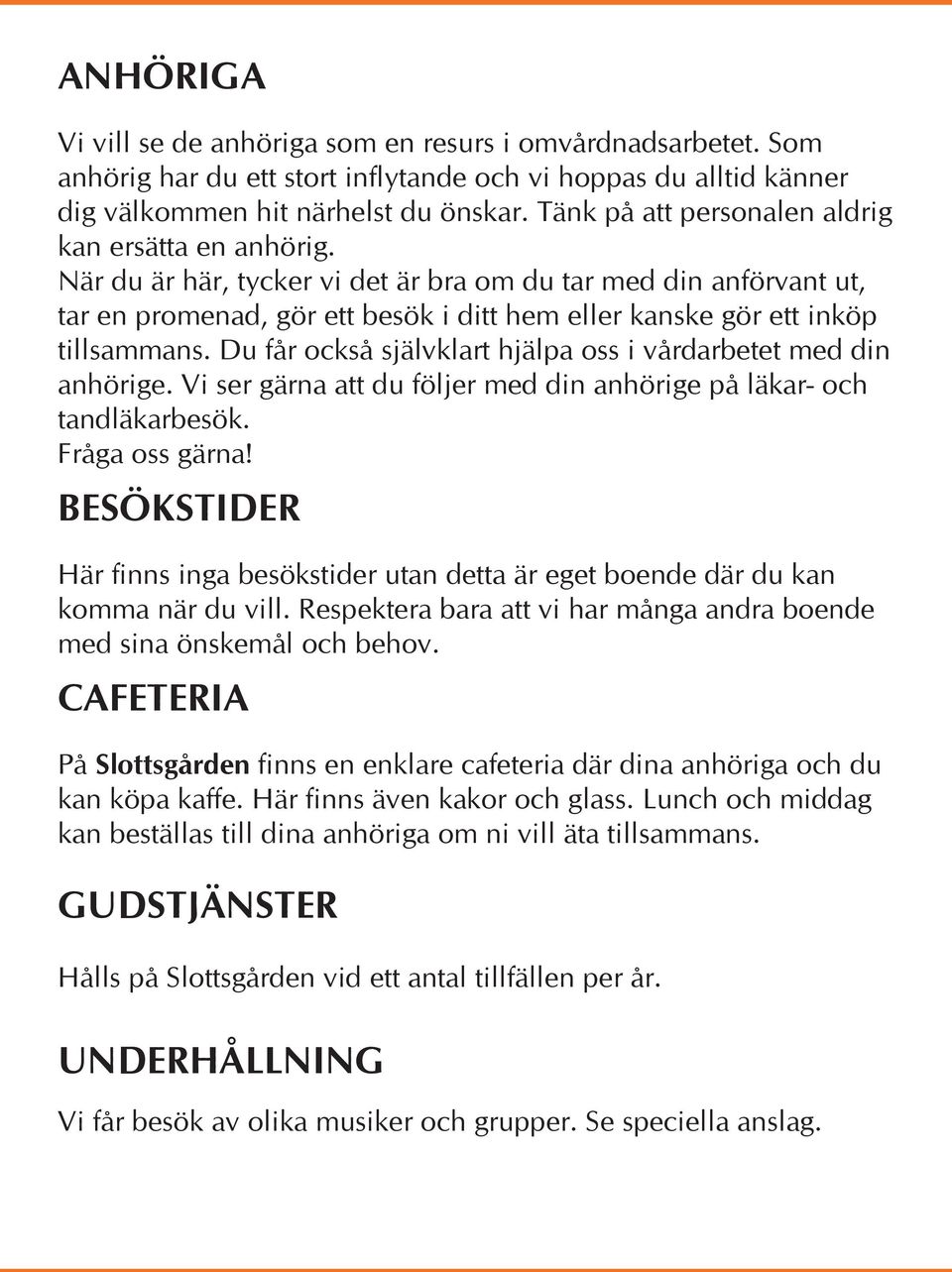 ANHÖRIGA

Vi vill se de anhöriga som en resurs i omvårdnadsarbetet. Som anhörig har du ett stort inflytande och vi hoppas du alltid känner dig välkommen hit närhelst du önskar. Tänk på att personalen aldrig kan ersätta en anhörig.
När du är här, tycker vi det är bra om du tar med din anförvant ut, tar en promenad, gör ett besök i ditt hem eller kanske gör ett inköp tillsammans. Du får också självklart hjälpa oss i vårdarbetet med din anhörige. Vi ser gärna att du följer med din anhörige på läkar- och tandläkarbesök.
Fråga oss gärna!

BESÖKSTIDER

Här finns inga besökstider utan detta är eget boende där du kan komma när du vill. Respektera bara att vi har många andra boende med sina önskemål och behov.

CAFETERIA

På Slottsgården finns en enklare cafeteria där dina anhöriga och du kan köpa kaffe. Här finns även kakor och glass. Lunch och middag kan beställas till dina anhöriga om ni vill äta tillsammans.

GUDSTJÄNSTER

Hålls på Slottsgården vid ett antal tillfällen per år.

UNDERHÅLLNING

Vi får besök av olika musiker och grupper. Se speciella anslag.